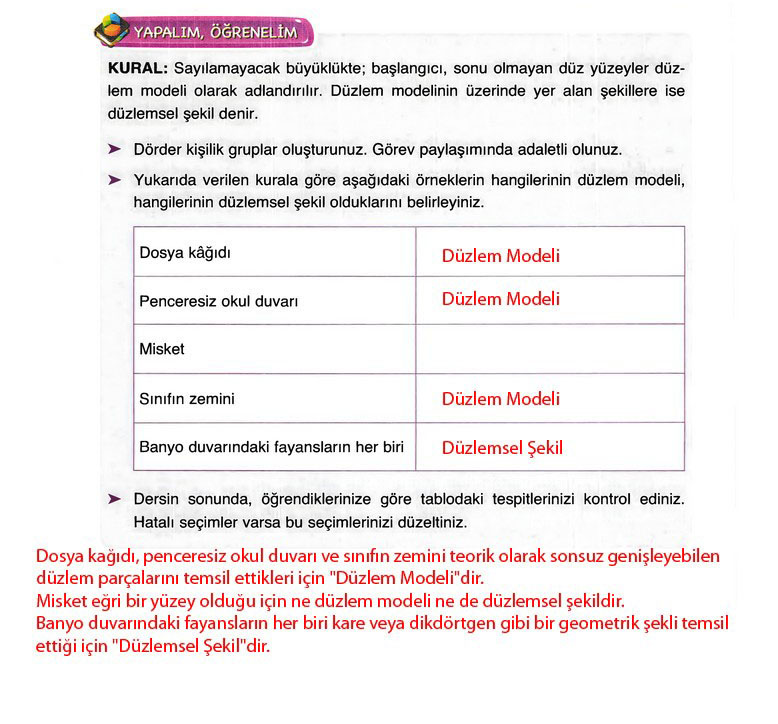 YAPALIM, ÖĞRENELİM

**KURAL:** Sayılamayacak büyüklükte; başlangıcı, sonu olmayan düz yüzeyler düzlem modeli olarak adlandırılır. Düzlem modelinin üzerinde yer alan şekillere ise düzlemsel şekil denir.

➤ Dörder kişilik gruplar oluşturunuz. Görev paylaşımında adaletli olunuz.

➤ Yukarıda verilen kurala göre aşağıdaki örneklerin hangilerinin düzlem modeli, hangilerinin düzlemsel şekil olduklarını belirleyiniz.

| Dosya kâğıdı | Düzlem Modeli |
|---|---|
| Penceresiz okul duvarı | Düzlem Modeli |
| Misket | |
| Sınıfın zemini | Düzlem Modeli |
| Banyo duvarındaki fayansların her biri | Düzlemsel Şekil |

➤ Dersin sonunda, öğrendiklerinize göre tablodaki tespitlerinizi kontrol ediniz. Hatalı seçimler varsa bu seçimlerinizi düzeltiniz.

Dosya kağıdı, penceresiz okul duvarı ve sınıfın zemini teorik olarak sonsuz genişleyebilen düzlem parçalarını temsil ettikleri için "Düzlem Modeli"dir.
Misket eğri bir yüzey olduğu için ne düzlem modeli ne de düzlemsel şekildir.
Banyo duvarındaki fayansların her biri kare veya dikdörtgen gibi bir geometrik şekli temsil ettiği için "Düzlemsel Şekil"dir.